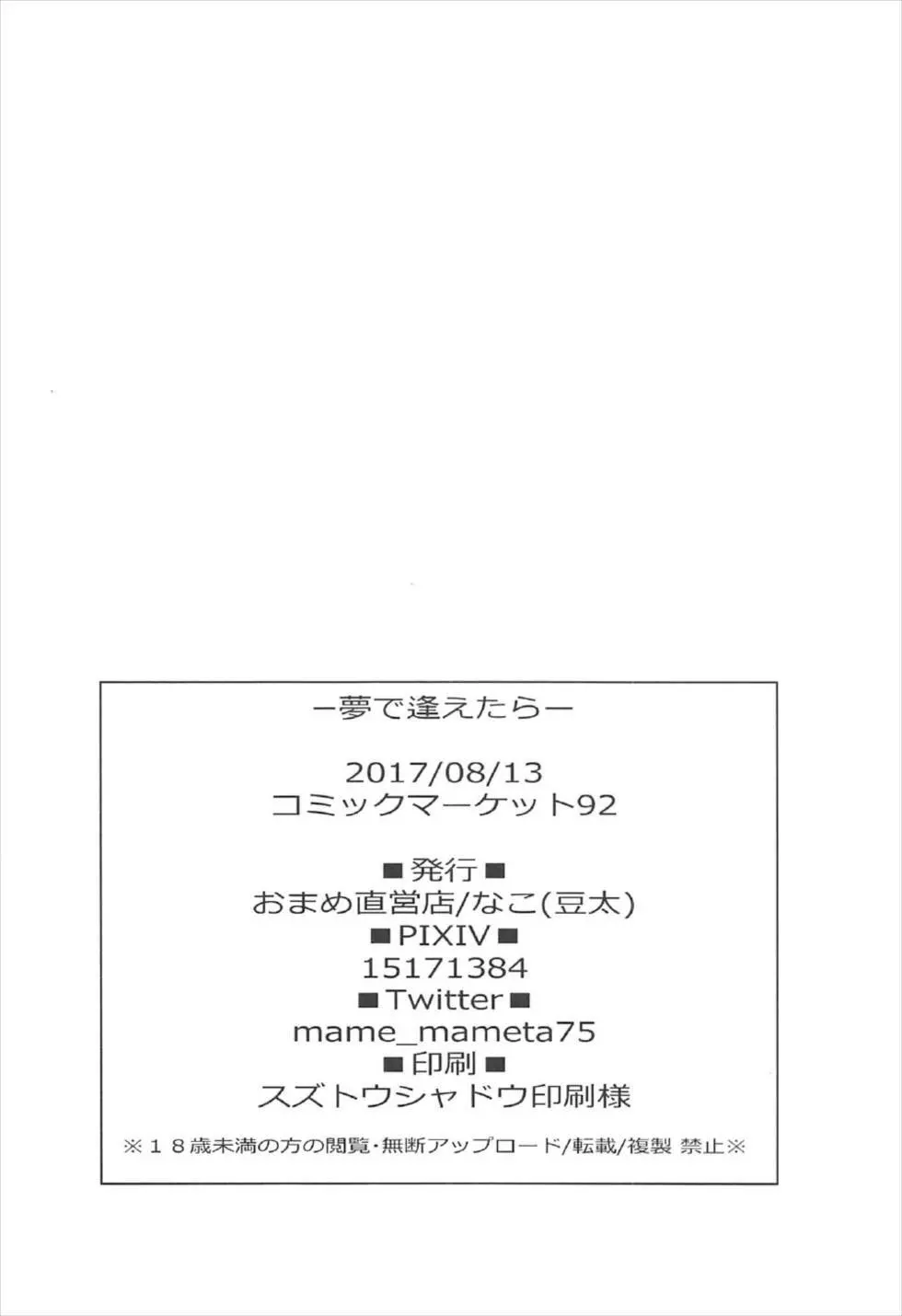 ー夢で逢えたらー

2017/08/13
コミックマーケット92

■発行■
おまめ直営店/なこ(豆太)
■PIXIV■
15171384
■Twitter■
mame_mameta75
■印刷■
スズトウシャドウ印刷様

※18歳未満の方の閲覧・無断アップロード/転載/複製 禁止※